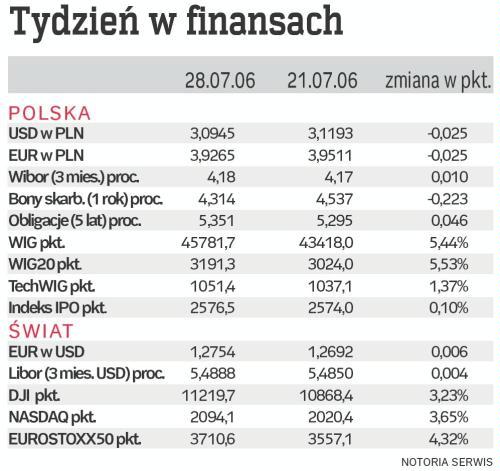 Tydzień w finansach

| | 28.07.06 | 21.07.06 | zmiana w pkt. |
|---|---|---|---|
| POLSKA | | | |
| USD w PLN | 3,0945 | 3,1193 | -0,025 |
| EUR w PLN | 3,9265 | 3,9511 | -0,025 |
| Wibor (3 mies.) proc. | 4,18 | 4,17 | 0,010 |
| Bony skarb. (1 rok) proc. | 4,314 | 4,537 | -0,223 |
| Obligacje (5 lat) proc. | 5,351 | 5,295 | 0,046 |
| WIG pkt. | 45781,7 | 43418,0 | 5,44% |
| WIG20 pkt. | 3191,3 | 3024,0 | 5,53% |
| TechWIG pkt. | 1051,4 | 1037,1 | 1,37% |
| Indeks IPO pkt. | 2576,5 | 2574,0 | 0,10% |
| ŚWIAT | | | |
| EUR w USD | 1,2754 | 1,2692 | 0,006 |
| Libor (3 mies. USD) proc. | 5,4888 | 5,4850 | 0,004 |
| DJI pkt. | 11219,7 | 10868,4 | 3,23% |
| NASDAQ pkt. | 2094,1 | 2020,4 | 3,65% |
| EUROSTOXX50 pkt. | 3710,6 | 3557,1 | 4,32% |

NOTORIA SERWIS